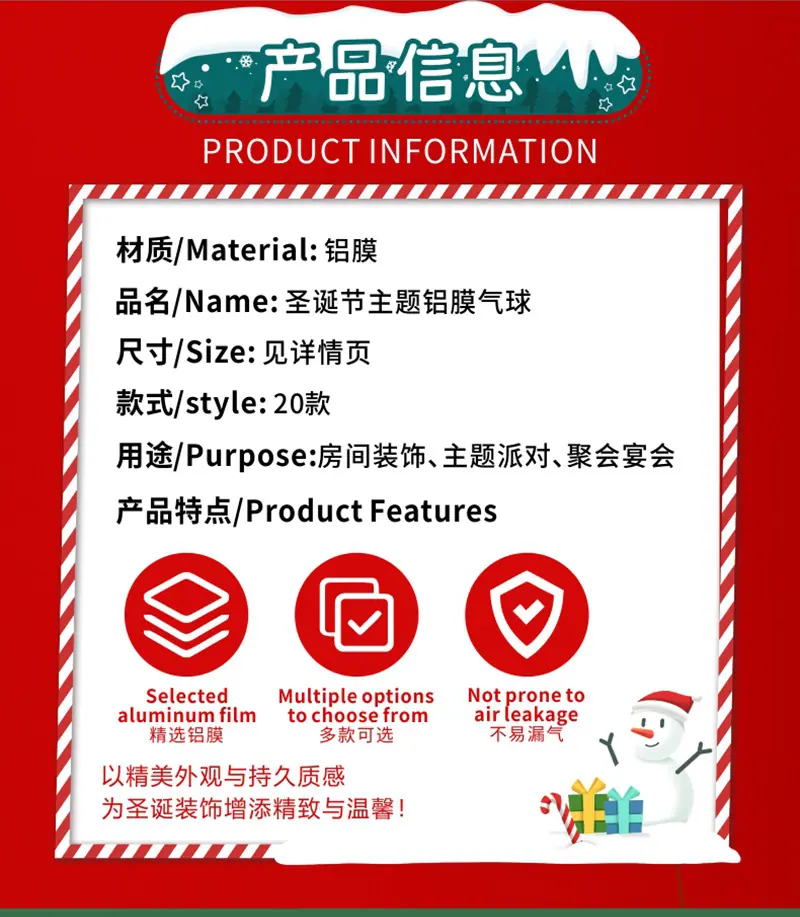 产品信息

PRODUCT INFORMATION

材质/Material: 铝膜

品名/Name: 圣诞节主题铝膜气球

尺寸/Size: 见详情页

款式/style: 20款

用途/Purpose:房间装饰、主题派对、聚会宴会

产品特点/Product Features

Selected aluminum film
精选铝膜

Multiple options to choose from
多款可选

Not prone to air leakage
不易漏气

以精美外观与持久质感
为圣诞装饰增添精致与温馨!